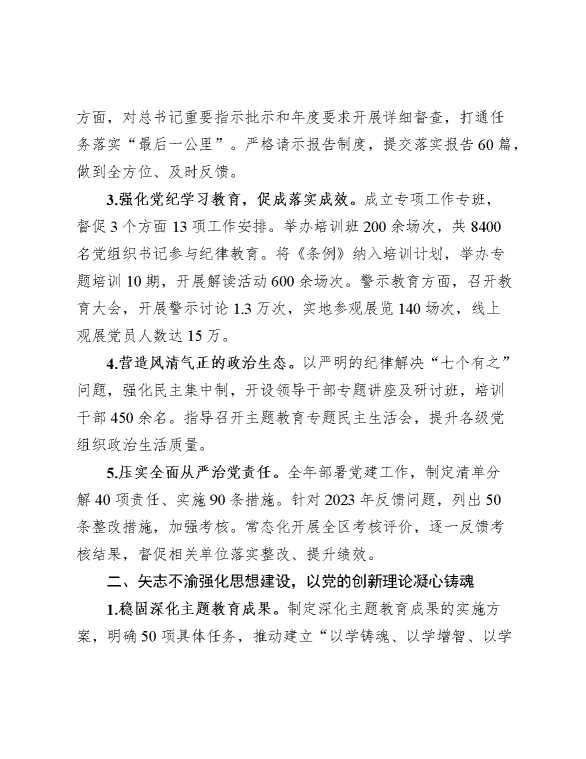 方面，对总书记重要指示批示和年度要求开展详细督查，打通任务落实“最后一公里”。严格请示报告制度，提交落实报告60篇，做到全方位、及时反馈。

3.强化党纪学习教育，促成落实成效。成立专项工作专班，督促3个方面13项工作安排。举办培训班200余场次，共8400名党组织书记参与纪律教育。将《条例》纳入培训计划，举办专题培训10期，开展解读活动600余场次。警示教育方面，召开教育大会，开展警示讨论1.3万次，实地参观展览140场次，线上观展党员人数达15万。

4.营造风清气正的政治生态。以严明的纪律解决“七个有之”问题，强化民主集中制，开设领导干部专题讲座及研讨班，培训干部450余名。指导召开主题教育专题民主生活会，提升各级党组织政治生活质量。

5.压实全面从严治党责任。全年部署党建工作，制定清单分解40项责任、实施90条措施。针对2023年反馈问题，列出50条整改措施，加强考核。常态化开展全区考核评价，逐一反馈考核结果，督促相关单位落实整改、提升绩效。

二、矢志不渝强化思想建设，以党的创新理论凝心铸魂

1.稳固深化主题教育成果。制定深化主题教育成果的实施方案，明确50项具体任务，推动建立“以学铸魂、以学增智、以学